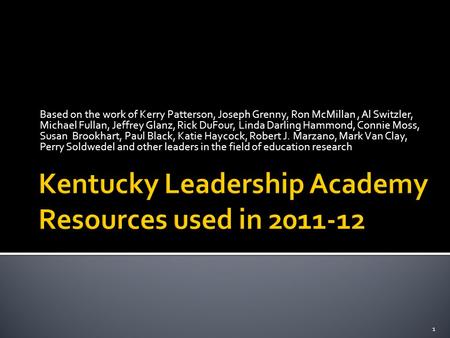 Based on the work of Kerry Patterson, Joseph Grenny, Ron McMillan , Al Switzler, Michael Fullan, Jeffrey Glanz, Rick DuFour, Linda Darling Hammond, Connie Moss, Susan Brookhart, Paul Black, Katie Haycock, Robert J. Marzano, Mark Van Clay, Perry Soldwedel and other leaders in the field of education research

Kentucky Leadership Academy Resources used in 2011-12

1